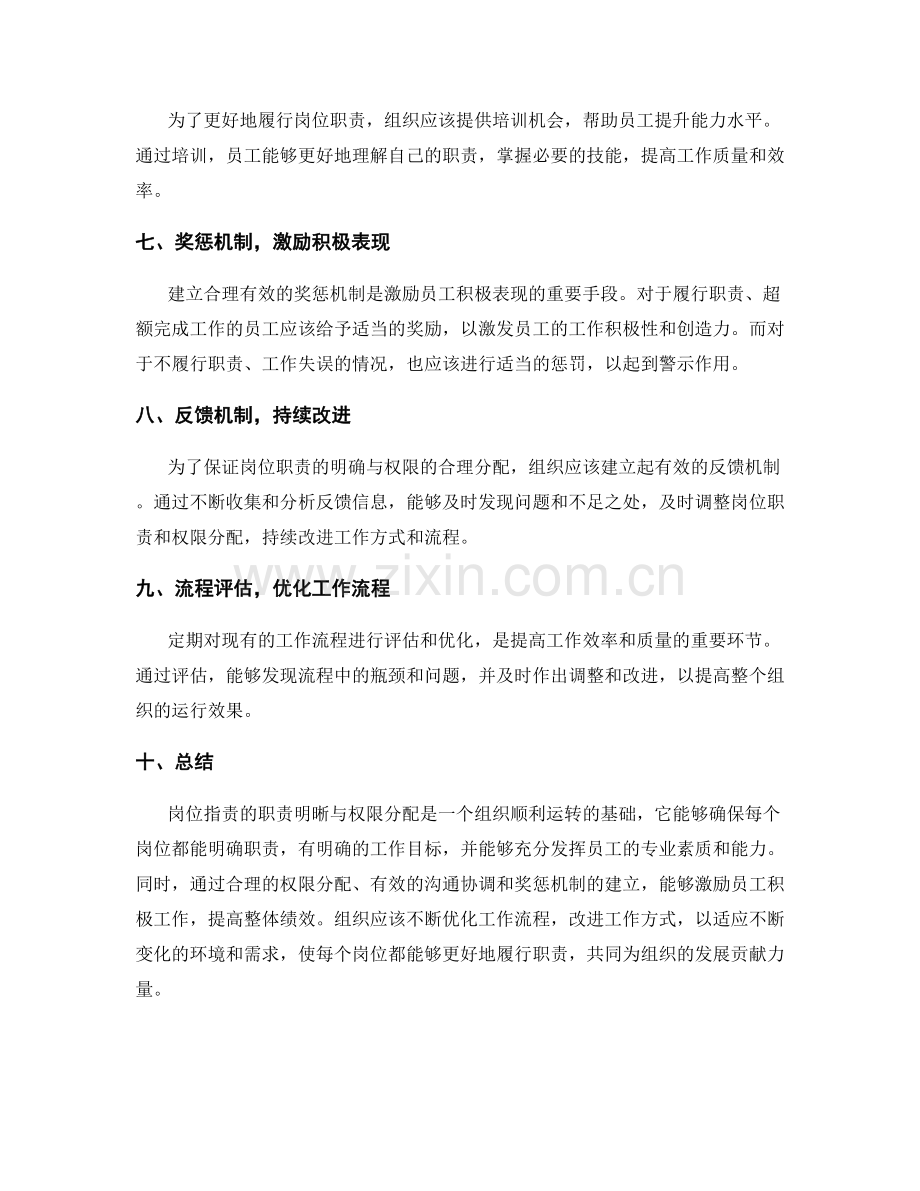 为了更好地履行岗位职责，组织应该提供培训机会，帮助员工提升能力水平。通过培训，员工能够更好地理解自己的职责，掌握必要的技能，提高工作质量和效率。

七、奖惩机制，激励积极表现

建立合理有效的奖惩机制是激励员工积极表现的重要手段。对于履行职责、超额完成工作的员工应该给予适当的奖励，以激发员工的工作积极性和创造力。而对于不履行职责、工作失误的情况，也应该进行适当的惩罚，以起到警示作用。

八、反馈机制，持续改进

为了保证岗位职责的明确与权限的合理分配，组织应该建立起有效的反馈机制。通过不断收集和分析反馈信息，能够及时发现问题和不足之处，及时调整岗位职责和权限分配，持续改进工作方式和流程。

www.zixin.com.cn

九、流程评估，优化工作流程

定期对现有的工作流程进行评估和优化，是提高工作效率和质量的重要环节。通过评估，能够发现流程中的瓶颈和问题，并及时作出调整和改进，以提高整个组织的运行效果。

十、总结

岗位指责的职责明晰与权限分配是一个组织顺利运转的基础，它能够确保每个岗位都能明确职责，有明确的工作目标，并能够充分发挥员工的专业素质和能力。同时，通过合理的权限分配、有效的沟通协调和奖惩机制的建立，能够激励员工积极工作，提高整体绩效。组织应该不断优化工作流程，改进工作方式，以适应不断变化的环境和需求，使每个岗位都能够更好地履行职责，共同为组织的发展贡献力量。